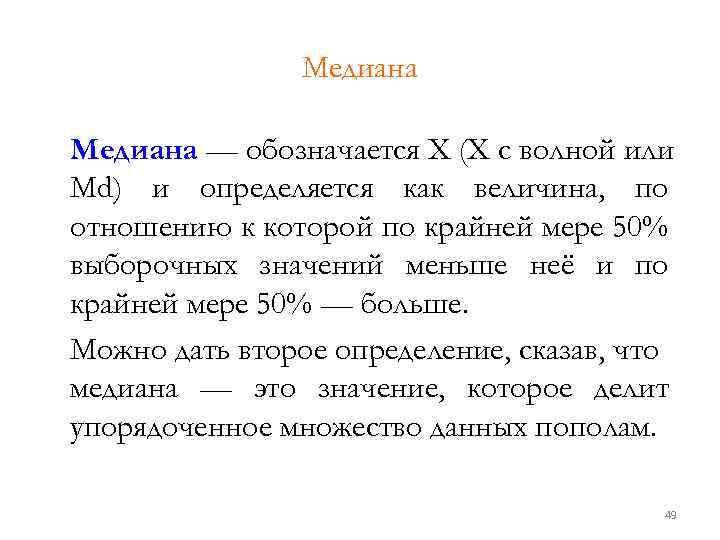 Медиана

Медиана — обозначается X (X с волной или Md) и определяется как величина, по отношению к которой по крайней мере 50% выборочных значений меньше неё и по крайней мере 50% — больше.

Можно дать второе определение, сказав, что медиана — это значение, которое делит упорядоченное множество данных пополам.

49